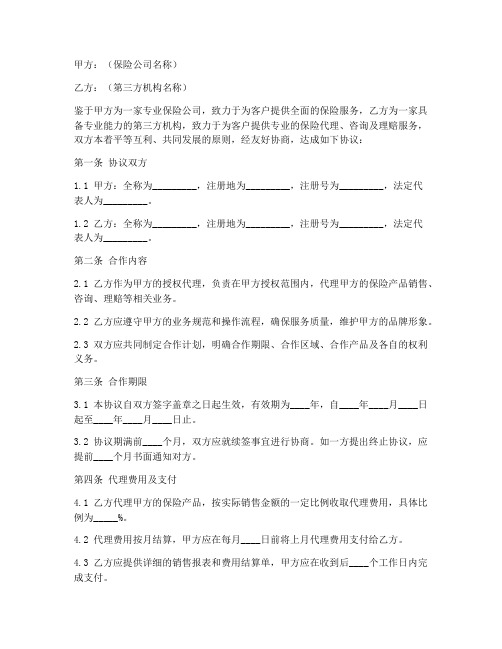 甲方：（保险公司名称）

乙方：（第三方机构名称）

鉴于甲方为一家专业保险公司，致力于为客户提供全面的保险服务，乙方为一家具备专业能力的第三方机构，致力于为客户提供专业的保险代理、咨询及理赔服务，双方本着平等互利、共同发展的原则，经友好协商，达成如下协议：

第一条 协议双方

1.1 甲方：全称为_________，注册地为_________，注册号为_________，法定代表人为_________。

1.2 乙方：全称为_________，注册地为_________，注册号为_________，法定代表人为_________。

第二条 合作内容

2.1 乙方作为甲方的授权代理，负责在甲方授权范围内，代理甲方的保险产品销售、咨询、理赔等相关业务。

2.2 乙方应遵守甲方的业务规范和操作流程，确保服务质量，维护甲方的品牌形象。

2.3 双方应共同制定合作计划，明确合作期限、合作区域、合作产品及各自的权利义务。

第三条 合作期限

3.1 本协议自双方签字盖章之日起生效，有效期为____年，自____年____月____日起至____年____月____日止。

3.2 协议期满前____个月，双方应就续签事宜进行协商。如一方提出终止协议，应提前____个月书面通知对方。

第四条 代理费用及支付

4.1 乙方代理甲方的保险产品，按实际销售金额的一定比例收取代理费用，具体比例为_____%。

4.2 代理费用按月结算，甲方应在每月____日前将上月代理费用支付给乙方。

4.3 乙方应提供详细的销售报表和费用结算单，甲方应在收到后____个工作日内完成支付。